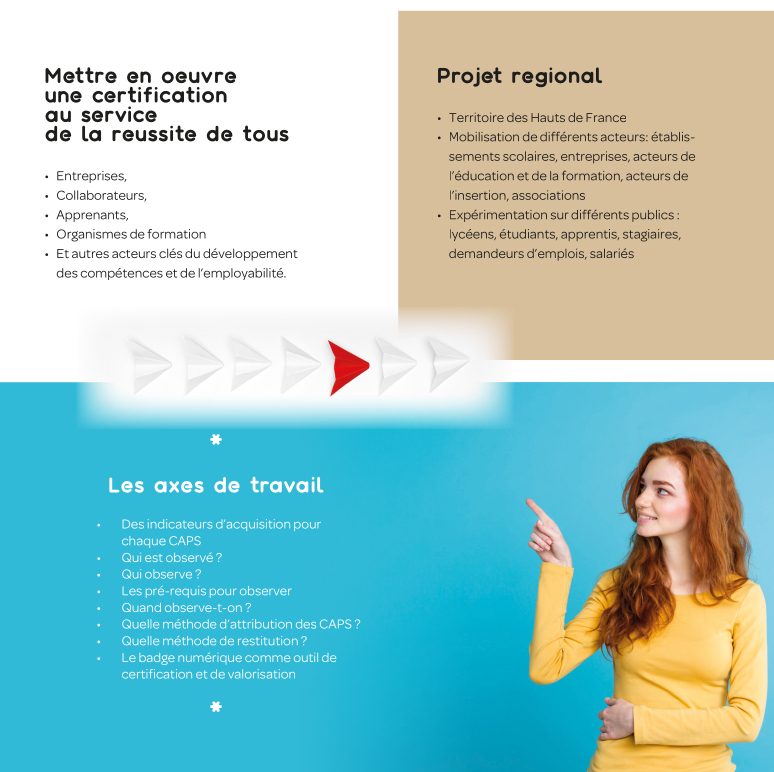 Mettre en oeuvre
une certification
au service
de la reussite de tous

• Entreprises,
• Collaborateurs,
• Apprenants,
• Organismes de formation
• Et autres acteurs clés du développement des compétences et de l'employabilité.

Projet regional

• Territoire des Hauts de France
• Mobilisation de différents acteurs: établissements scolaires, entreprises, acteurs de l'éducation et de la formation, acteurs de l'insertion, associations
• Expérimentation sur différents publics : lycéens, étudiants, apprentis, stagiaires, demandeurs d'emplois, salariés

Les axes de travail

• Des indicateurs d'acquisition pour chaque CAPS
• Qui est observé ?
• Qui observe ?
• Les pré-requis pour observer
• Quand observe-t-on ?
• Quelle méthode d'attribution des CAPS ?
• Quelle méthode de restitution ?
• Le badge numérique comme outil de certification et de valorisation